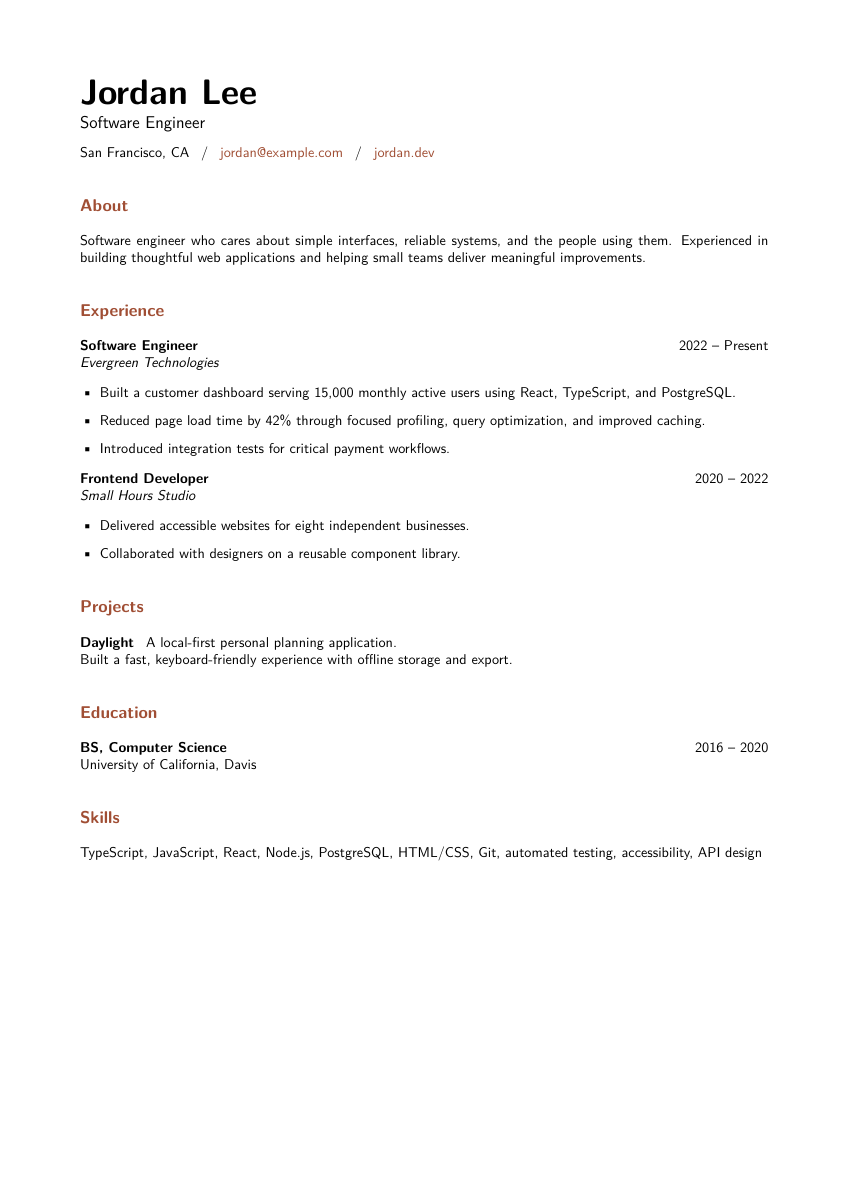 Jordan Lee
Software Engineer

San Francisco, CA / jordan@example.com / jordan.dev

About

Software engineer who cares about simple interfaces, reliable systems, and the people using them. Experienced in building thoughtful web applications and helping small teams deliver meaningful improvements.

Experience

Software Engineer
2022 – Present
Evergreen Technologies

• Built a customer dashboard serving 15,000 monthly active users using React, TypeScript, and PostgreSQL.
• Reduced page load time by 42% through focused profiling, query optimization, and improved caching.
• Introduced integration tests for critical payment workflows.

Frontend Developer
2020 – 2022
Small Hours Studio

• Delivered accessible websites for eight independent businesses.
• Collaborated with designers on a reusable component library.

Projects

Daylight A local-first personal planning application.
Built a fast, keyboard-friendly experience with offline storage and export.

Education

BS, Computer Science
2016 – 2020
University of California, Davis

Skills

TypeScript, JavaScript, React, Node.js, PostgreSQL, HTML/CSS, Git, automated testing, accessibility, API design